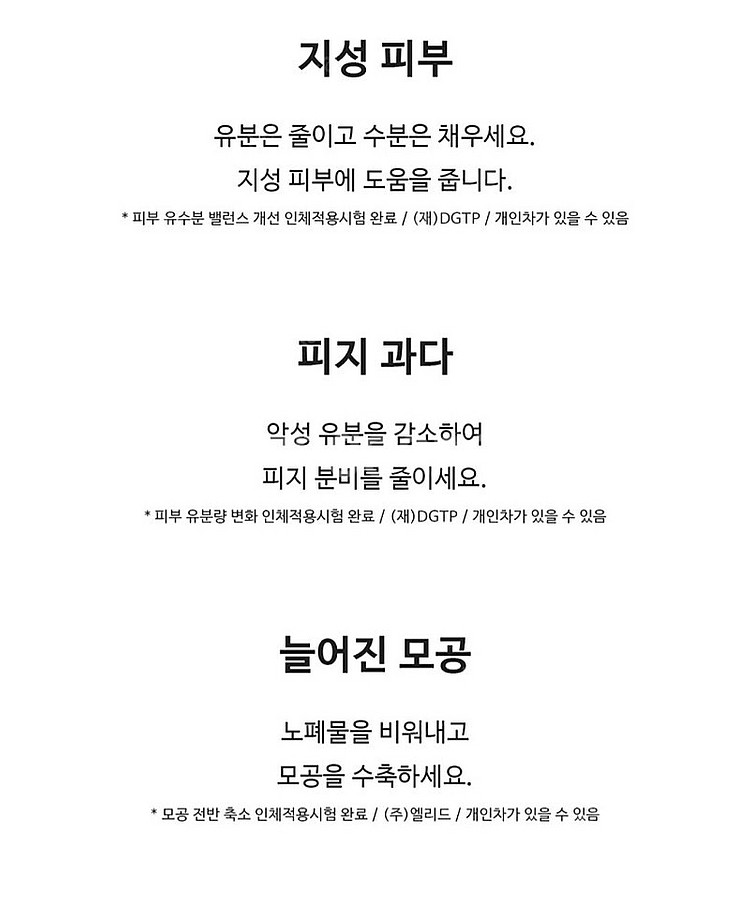 지성 피부

유분은 줄이고 수분은 채우세요.
지성 피부에 도움을 줍니다.

* 피부 유수분 밸런스 개선 인체적용시험 완료 / (재)DGTP / 개인차가 있을 수 있음

피지 과다

악성 유분을 감소하여
피지 분비를 줄이세요.

* 피부 유분량 변화 인체적용시험 완료 / (재)DGTP / 개인차가 있을 수 있음

늘어진 모공

노폐물을 비워내고
모공을 수축하세요.

* 모공 전반 축소 인체적용시험 완료 / (주)엘리드 / 개인차가 있을 수 있음